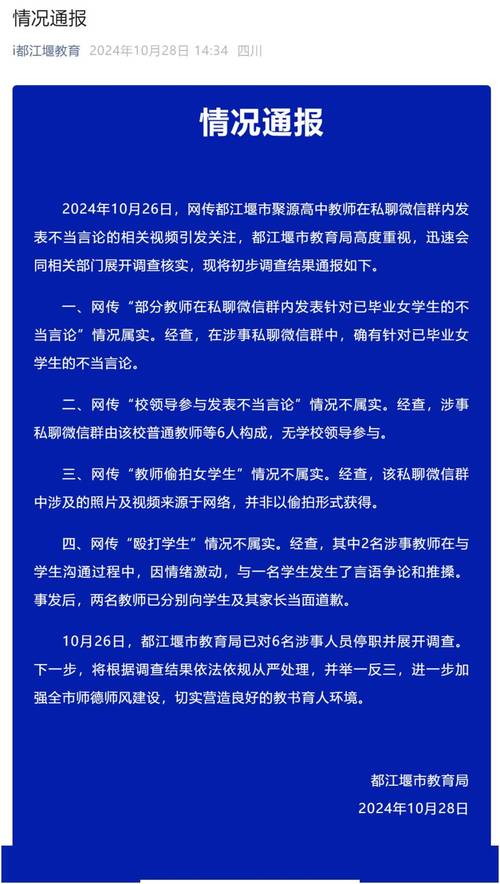 情况通报

i都江堰教育 2024年10月28日 14:34 四川

情况通报

2024年10月26日，网传都江堰市聚源高中教师在私聊微信群内发表不当言论的相关视频引发关注，都江堰市教育局高度重视，迅速会同相关部门展开调查核实，现将初步调查结果通报如下。

一、网传“部分教师在私聊微信群内发表针对已毕业女学生的不当言论”情况属实。经查，在涉事私聊微信群中，确有针对已毕业女学生的不当言论。

二、网传“校领导参与发表不当言论”情况不属实。经查，涉事私聊微信群由该校普通教师等6人构成，无学校领导参与。

三、网传“教师偷拍女学生”情况不属实。经查，该私聊微信群中涉及的照片及视频来源于网络，并非以偷拍形式获得。

四、网传“殴打学生”情况不属实。经查，其中2名涉事教师在与学生沟通过程中，因情绪激动，与一名学生发生了言语争论和推搡。事发后，两名教师已分别向学生及其家长当面道歉。

10月26日，都江堰市教育局已对6名涉事人员停职并展开调查。下一步，将根据调查结果依法依规从严处理，并举一反三，进一步加强全市师德师风建设，切实营造良好的教书育人环境。

都江堰市教育局
2024年10月28日